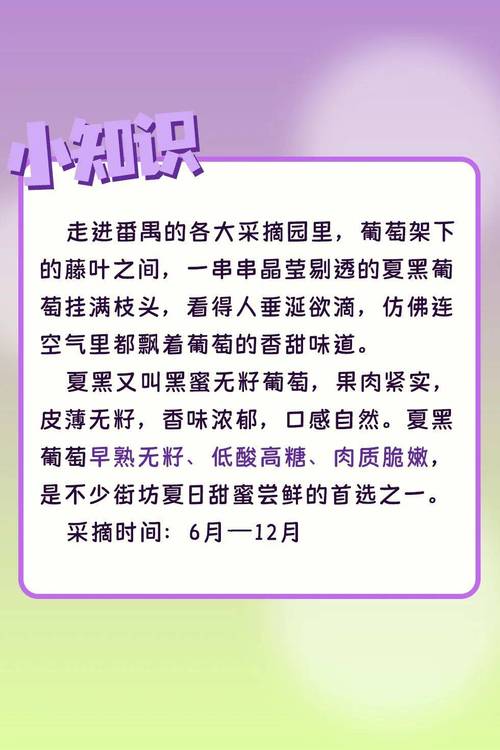 小知识

走进番禺的各大采摘园里，葡萄架下的藤叶之间，一串串晶莹剔透的夏黑葡萄挂满枝头，看得人垂涎欲滴，仿佛连空气里都飘着葡萄的香甜味道。

夏黑又叫黑蜜无籽葡萄，果肉紧实，皮薄无籽，香味浓郁，口感自然。夏黑葡萄早熟无籽、低酸高糖、肉质脆嫩，是不少街坊夏日甜蜜尝鲜的首选之一。

采摘时间：6月—12月